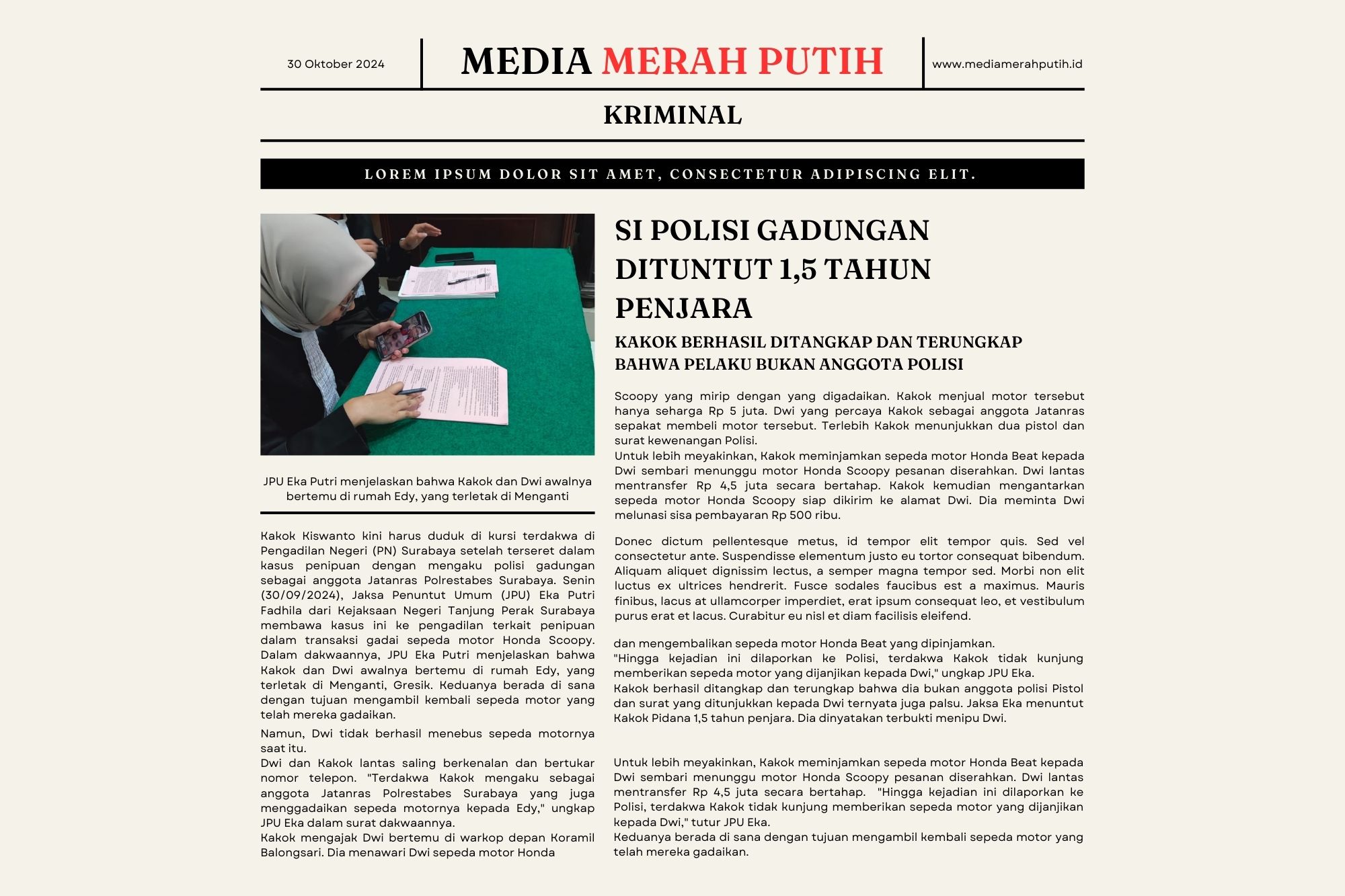 30 Oktober 2024

MEDIA MERAH PUTIH

www.mediamerahputih.id

KRIMINAL

LOREM IPSUM DOLOR SIT AMET, CONSECTETUR ADIPISCING ELIT.

JPU Eka Putri menjelaskan bahwa Kakok dan Dwi awalnya bertemu di rumah Edy, yang terletak di Menganti

Kakok Kiswanto kini harus duduk di kursi terdakwa di Pengadilan Negeri (PN) Surabaya setelah terseret dalam kasus penipuan dengan mengaku polisi gadungan sebagai anggota Jatanras Polrestabes Surabaya. Senin (30/09/2024), Jaksa Penuntut Umum (JPU) Eka Putri Fadhila dari Kejaksaan Negeri Tanjung Perak Surabaya membawa kasus ini ke pengadilan terkait penipuan dalam transaksi gadai sepeda motor Honda Scoopy. Dalam dakwaannya, JPU Eka Putri menjelaskan bahwa Kakok dan Dwi awalnya bertemu di rumah Edy, yang terletak di Menganti, Gresik. Keduanya berada di sana dengan tujuan mengambil kembali sepeda motor yang telah mereka gadaikan.

Namun, Dwi tidak berhasil menebus sepeda motornya saat itu.
Dwi dan Kakok lantas saling berkenalan dan bertukar nomor telepon. "Terdakwa Kakok mengaku sebagai anggota Jatanras Polrestabes Surabaya yang juga menggadaikan sepeda motornya kepada Edy," ungkap JPU Eka dalam surat dakwaannya.
Kakok mengajak Dwi bertemu di warkop depan Koramil Balongsari. Dia menawari Dwi sepeda motor Honda

SI POLISI GADUNGAN DITUNTUT 1,5 TAHUN PENJARA

KAKOK BERHASIL DITANGKAP DAN TERUNGKAP BAHWA PELAKU BUKAN ANGGOTA POLISI

Scoopy yang mirip dengan yang digadaikan. Kakok menjual motor tersebut hanya seharga Rp 5 juta. Dwi yang percaya Kakok sebagai anggota Jatanras sepakat membeli motor tersebut. Terlebih Kakok menunjukkan dua pistol dan surat kewenangan Polisi.
Untuk lebih meyakinkan, Kakok meminjamkan sepeda motor Honda Beat kepada Dwi sembari menunggu motor Honda Scoopy pesanan diserahkan. Dwi lantas mentransfer Rp 4,5 juta secara bertahap. Kakok kemudian mengantarkan sepeda motor Honda Scoopy siap dikirim ke alamat Dwi. Dia meminta Dwi melunasi sisa pembayaran Rp 500 ribu.

Donec dictum pellentesque metus, id tempor elit tempor quis. Sed vel consectetur ante. Suspendisse elementum justo eu tortor consequat bibendum. Aliquam aliquet dignissim lectus, a semper magna tempor sed. Morbi non elit luctus ex ultrices hendrerit. Fusce sodales faucibus est a maximus. Mauris finibus, lacus at ullamcorper imperdiet, erat ipsum consequat leo, et vestibulum purus erat et lacus. Curabitur eu nisl et diam facilisis eleifend.

dan mengembalikan sepeda motor Honda Beat yang dipinjamkan.
"Hingga kejadian ini dilaporkan ke Polisi, terdakwa Kakok tidak kunjung memberikan sepeda motor yang dijanjikan kepada Dwi," ungkap JPU Eka.
Kakok berhasil ditangkap dan terungkap bahwa dia bukan anggota polisi Pistol dan surat yang ditunjukkan kepada Dwi ternyata juga palsu. Jaksa Eka menuntut Kakok Pidana 1,5 tahun penjara. Dia dinyatakan terbukti menipu Dwi.

Untuk lebih meyakinkan, Kakok meminjamkan sepeda motor Honda Beat kepada Dwi sembari menunggu motor Honda Scoopy pesanan diserahkan. Dwi lantas mentransfer Rp 4,5 juta secara bertahap. "Hingga kejadian ini dilaporkan ke Polisi, terdakwa Kakok tidak kunjung memberikan sepeda motor yang dijanjikan kepada Dwi," tutur JPU Eka.
Keduanya berada di sana dengan tujuan mengambil kembali sepeda motor yang telah mereka gadaikan.